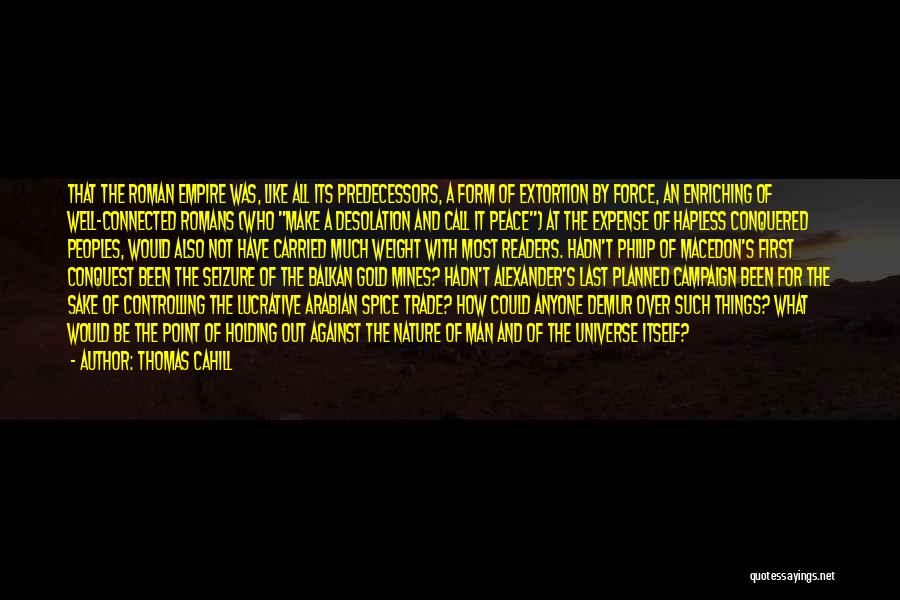 THAT THE ROMAN EMPIRE WAS, LIKE ALL ITS PREDECESSORS, A FORM OF EXTORTION BY FORCE, AN ENRICHING OF WELL-CONNECTED ROMANS (WHO "MAKE A DESOLATION AND CALL IT PEACE") AT THE EXPENSE OF HAPLESS CONQUERED PEOPLES, WOULD ALSO NOT HAVE CARRIED MUCH WEIGHT WITH MOST READERS. HADN'T PHILIP OF MACEDON'S FIRST CONQUEST BEEN THE SEIZURE OF THE BALKAN GOLD MINES? HADN'T ALEXANDER'S LAST PLANNED CAMPAIGN BEEN FOR THE SAKE OF CONTROLLING THE LUCRATIVE ARABIAN SPICE TRADE? HOW COULD ANYONE DEMUR OVER SUCH THINGS? WHAT WOULD BE THE POINT OF HOLDING OUT AGAINST THE NATURE OF MAN AND OF THE UNIVERSE ITSELF?

- AUTHOR: THOMAS CAHILL

quotessayings.net